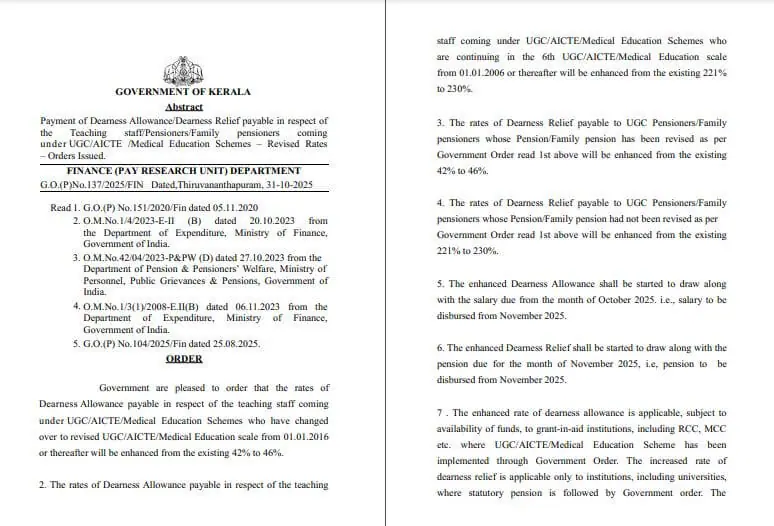 GOVERNMENT OF KERALA

Abstract

Payment of Dearness Allowance/Dearness Relief payable in respect of the Teaching staff/Pensioners/Family pensioners coming under UGC/AICTE /Medical Education Schemes – Revised Rates – Orders Issued.

FINANCE (PAY RESEARCH UNIT) DEPARTMENT

G.O.(P)No.137/2025/FIN Dated,Thiruvananthapuram, 31-10-2025

Read 1. G.O.(P) No.151/2020/Fin dated 05.11.2020

2. O.M.No.1/4/2023-E-II (B) dated 20.10.2023 from the Department of Expenditure, Ministry of Finance, Government of India.

3. O.M.No.42/04/2023-P&PW (D) dated 27.10.2023 from the Department of Pension & Pensioners' Welfare, Ministry of Personnel, Public Grievances & Pensions, Government of India.

4. O.M.No.1/3(1)/2008-E.II(B) dated 06.11.2023 from the Department of Expenditure, Ministry of Finance, Government of India.

5. G.O.(P) No.104/2025/Fin dated 25.08.2025.

ORDER

Government are pleased to order that the rates of Dearness Allowance payable in respect of the teaching staff coming under UGC/AICTE/Medical Education Schemes who have changed over to revised UGC/AICTE/Medical Education scale from 01.01.2016 or thereafter will be enhanced from the existing 42% to 46%.

2. The rates of Dearness Allowance payable in respect of the teaching staff coming under UGC/AICTE/Medical Education Schemes who are continuing in the 6th UGC/AICTE/Medical Education scale from 01.01.2006 or thereafter will be enhanced from the existing 221% to 230%.

3. The rates of Dearness Relief payable to UGC Pensioners/Family pensioners whose Pension/Family pension has been revised as per Government Order read 1st above will be enhanced from the existing 42% to 46%.

4. The rates of Dearness Relief payable to UGC Pensioners/Family pensioners whose Pension/Family pension had not been revised as per Government Order read 1st above will be enhanced from the existing 221% to 230%.

5. The enhanced Dearness Allowance shall be started to draw along with the salary due from the month of October 2025. i.e., salary to be disbursed from November 2025.

6. The enhanced Dearness Relief shall be started to draw along with the pension due for the month of November 2025, i.e, pension to be disbursed from November 2025.

7 . The enhanced rate of dearness allowance is applicable, subject to availability of funds, to grant-in-aid institutions, including RCC, MCC etc. where UGC/AICTE/Medical Education Scheme has been implemented through Government Order. The increased rate of dearness relief is applicable only to institutions, including universities, where statutory pension is followed by Government order. The